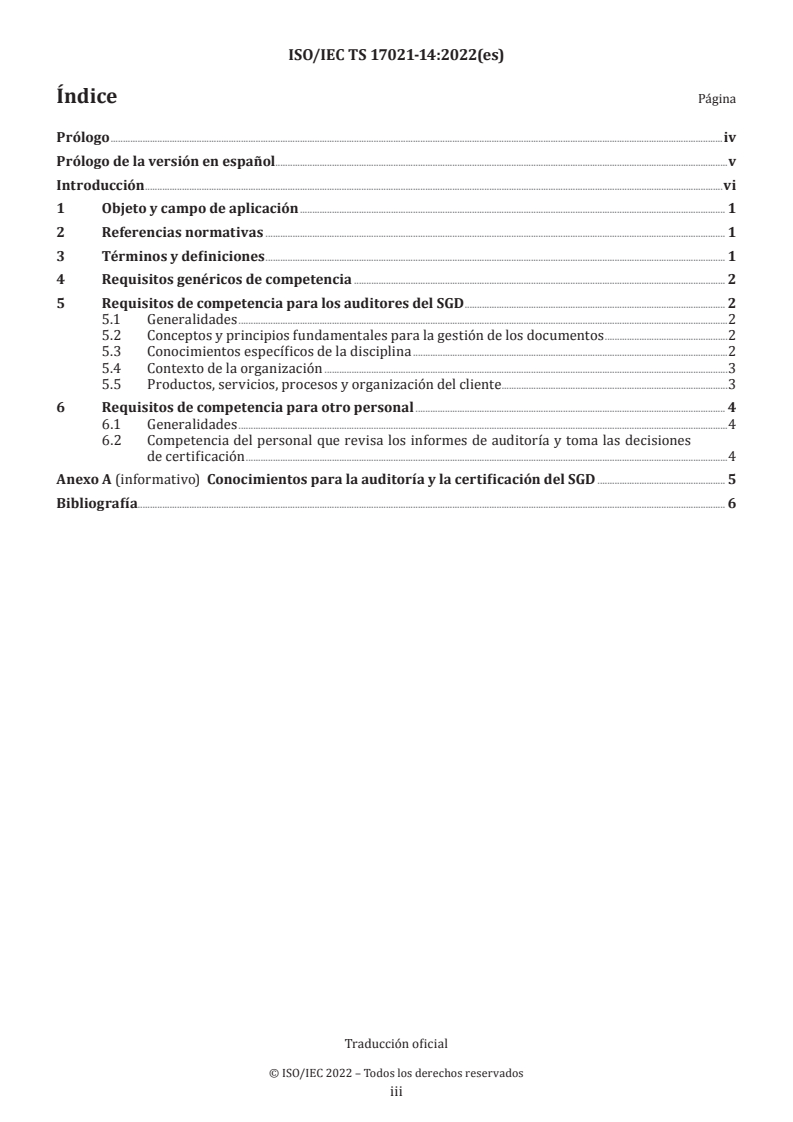 ISO/IEC TS 17021-14:2022(es)

Índice

Página

Prólogo iv

Prólogo de la versión en español v

Introducción vi

1 Objeto y campo de aplicación 1

2 Referencias normativas 1

3 Términos y definiciones 1

4 Requisitos genéricos de competencia 2

5 Requisitos de competencia para los auditores del SGD 2
5.1 Generalidades 2
5.2 Conceptos y principios fundamentales para la gestión de los documentos 2
5.3 Conocimientos específicos de la disciplina 2
5.4 Contexto de la organización 3
5.5 Productos, servicios, procesos y organización del cliente 3

6 Requisitos de competencia para otro personal 4
6.1 Generalidades 4
6.2 Competencia del personal que revisa los informes de auditoría y toma las decisiones de certificación 4

Anexo A (informativo) Conocimientos para la auditoría y la certificación del SGD 5

Bibliografía 6

Traducción oficial

© ISO/IEC 2022 – Todos los derechos reservados
iii